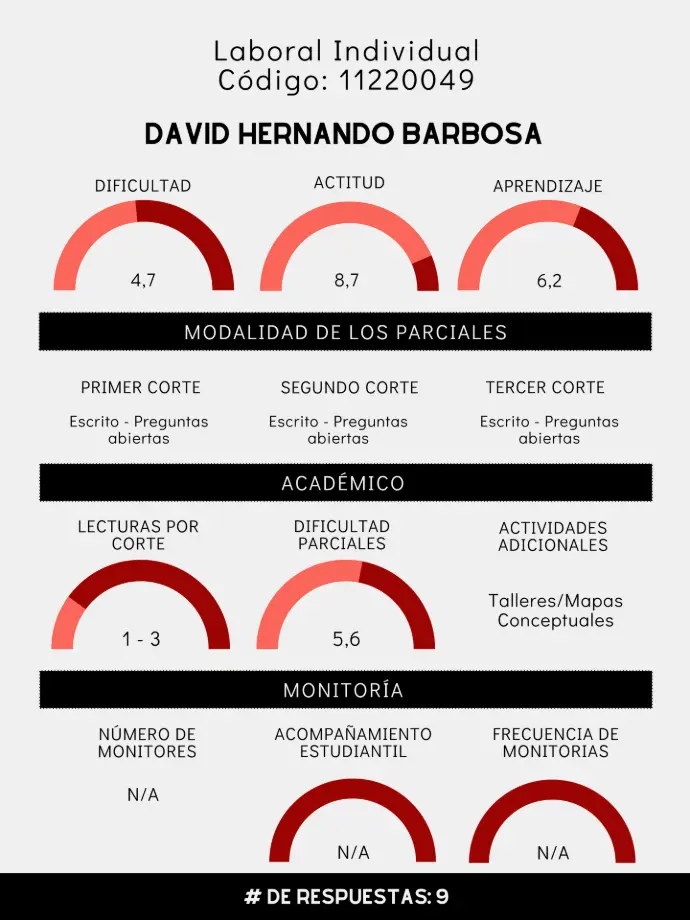 Laboral Individual
Código: 11220049

DAVID HERNANDO BARBOSA

DIFICULTAD
4,7

ACTITUD
8,7

APRENDIZAJE
6,2

MODALIDAD DE LOS PARCIALES

PRIMER CORTE
Escrito - Preguntas abiertas

SEGUNDO CORTE
Escrito - Preguntas abiertas

TERCER CORTE
Escrito - Preguntas abiertas

ACADÉMICO

LECTURAS POR CORTE
1 - 3

DIFICULTAD PARCIALES
5,6

ACTIVIDADES ADICIONALES
Talleres/Mapas Conceptuales

MONITORÍA

NÚMERO DE MONITORES
N/A

ACOMPAÑAMIENTO ESTUDIANTIL
N/A

FRECUENCIA DE MONITORIAS
N/A

# DE RESPUESTAS: 9